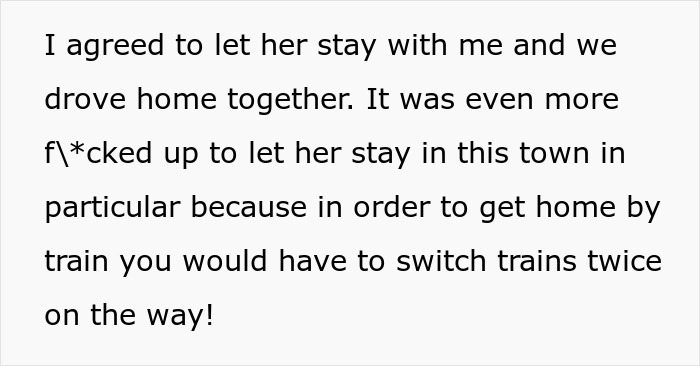 I agreed to let her stay with me and we drove home together. It was even more f\*cked up to let her stay in this town in particular because in order to get home by train you would have to switch trains twice on the way!